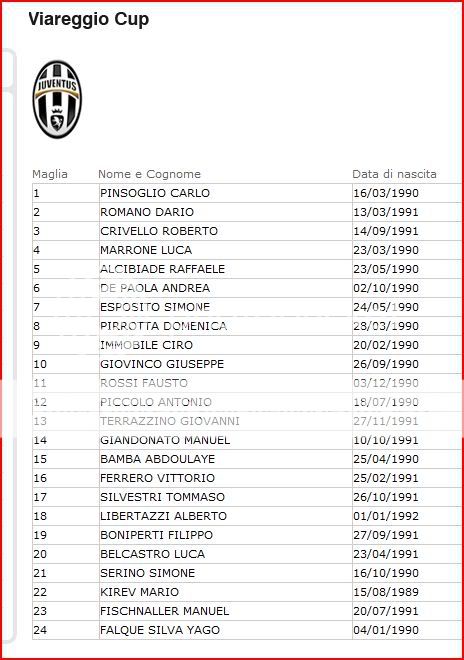 Viareggio Cup

JUVENTUS

| Maglia | Nome e Cognome | Data di nascita |
|---|---|---|
| 1 | PINSOGLIO CARLO | 16/03/1990 |
| 2 | ROMANO DARIO | 13/03/1991 |
| 3 | CRIVELLO ROBERTO | 14/09/1991 |
| 4 | MARRONE LUCA | 23/03/1990 |
| 5 | ALCIBIADE RAFFAELE | 23/05/1990 |
| 6 | DE PAOLA ANDREA | 02/10/1990 |
| 7 | ESPOSITO SIMONE | 24/05/1990 |
| 8 | PIRROTTA DOMENICA | 28/03/1990 |
| 9 | IMMOBILE CIRO | 20/02/1990 |
| 10 | GIOVINCO GIUSEPPE | 26/09/1990 |
| 11 | ROSSI FAUSTO | 03/12/1990 |
| 12 | PICCOLO ANTONIO | 18/07/1990 |
| 13 | TERRAZZINO GIOVANNI | 27/11/1991 |
| 14 | GIANDONATO MANUEL | 10/10/1991 |
| 15 | BAMBA ABDOULAYE | 25/04/1990 |
| 16 | FERRERO VITTORIO | 25/02/1991 |
| 17 | SILVESTRI TOMMASO | 26/10/1991 |
| 18 | LIBERTAZZI ALBERTO | 01/01/1992 |
| 19 | BONIPERTI FILIPPO | 27/09/1991 |
| 20 | BELCASTRO LUCA | 23/04/1991 |
| 21 | SERINO SIMONE | 16/10/1990 |
| 22 | KIREV MARIO | 15/08/1989 |
| 23 | FISCHNALLER MANUEL | 20/07/1991 |
| 24 | FALQUE SILVA YAGO | 04/01/1990 |